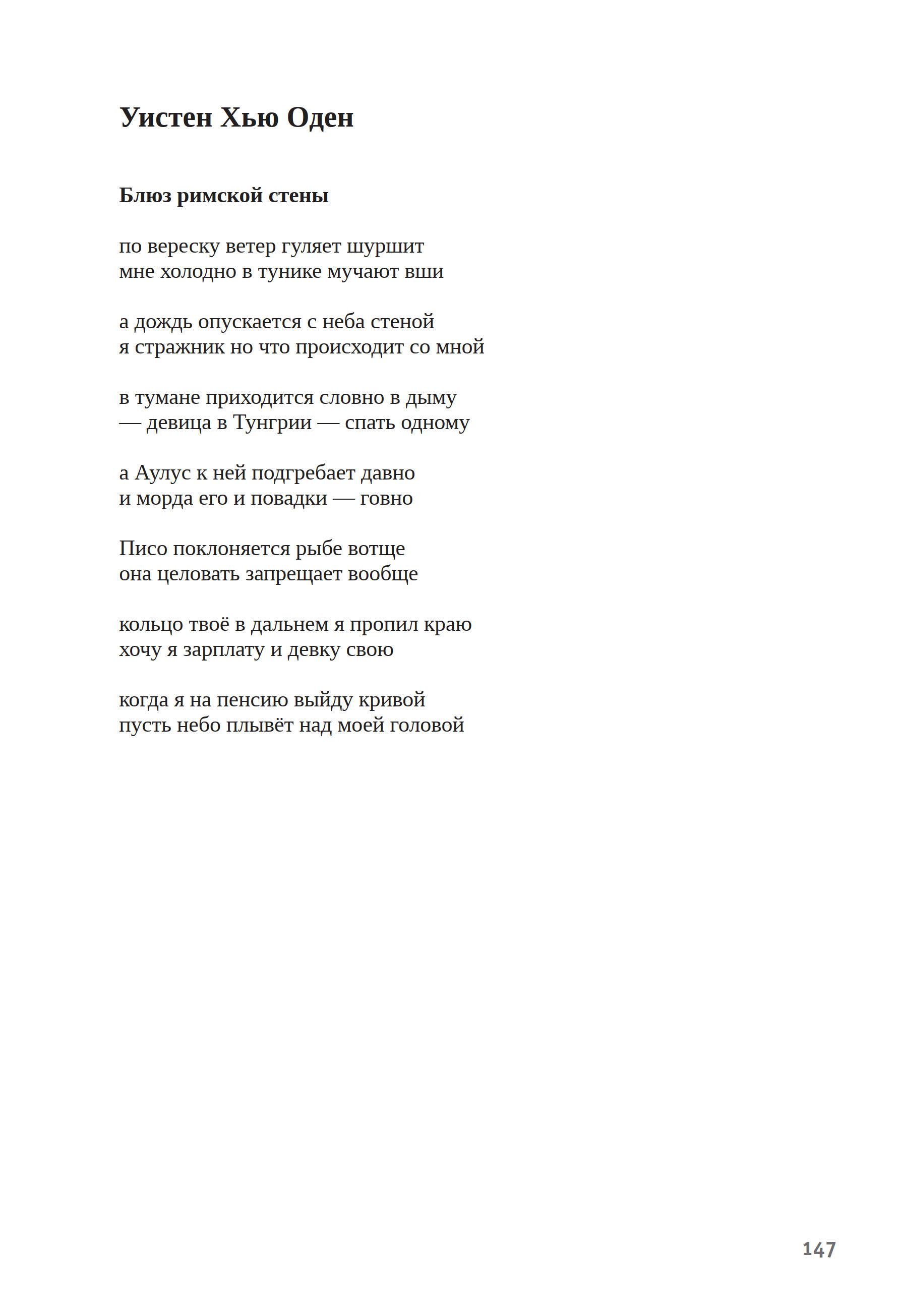 Уистен Хью Оден

Блюз римской стены

по вереску ветер гуляет шуршит
мне холодно в тунике мучают вши

а дождь опускается с неба стеной
я стражник но что происходит со мной

в тумане приходится словно в дыму
— девица в Тунгрии — спать одному

а Аулус к ней подгребает давно
и морда его и повадки — говно

Писо поклоняется рыбе вотще
она целовать запрещает вообще

кольцо твоё в дальнем я пропил краю
хочу я зарплату и девку свою

когда я на пенсию выйду кривой
пусть небо плывёт над моей головой

147